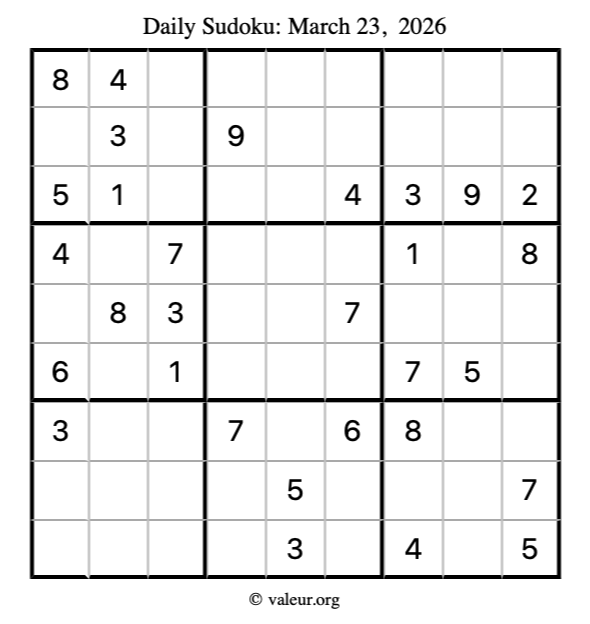 Daily Sudoku: March 23, 2026

| 8 | 4 |  |  |  |  |  |  |  |
|---|---|---|---|---|---|---|---|---|
|  | 3 |  | 9 |  |  |  |  |  |
| 5 | 1 |  |  |  | 4 | 3 | 9 | 2 |
| 4 |  | 7 |  |  |  | 1 |  | 8 |
|  | 8 | 3 |  |  | 7 |  |  |  |
| 6 |  | 1 |  |  |  | 7 | 5 |  |
| 3 |  |  | 7 |  | 6 | 8 |  |  |
|  |  |  |  | 5 |  |  |  | 7 |
|  |  |  |  | 3 |  | 4 |  | 5 |

© valeur.org